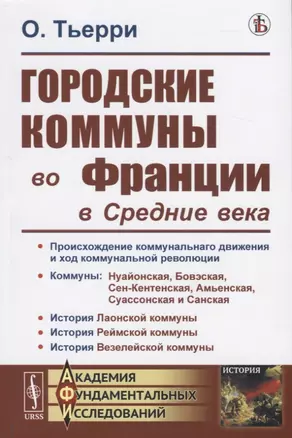 О. Тьерри

ГОРОДСКИЕ КОММУНЫ во Франции в Средние века

• Происхождение коммунальнаго движения и ход коммунальной революции
• Коммуны: Нуайонская, Бовэская, Сен-Кентенская, Амьенская, Суассонская и Санская
• История Лаонской коммуны
• История Реймской коммуны
• История Везелейской коммуны

URSS

АКАДЕМИЯ
ФУНДАМЕНТАЛЬНЫХ
ИССЛЕДОВАНИЙ

ИСТОРИЯ